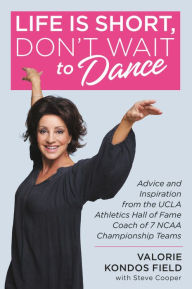 LIFE IS SHORT, DON'T WAIT to Dance

Advice and Inspiration from the UCLA Athletics Hall of Fame Coach of 7 NCAA Championship Teams

VALORIE KONDOS FIELD
with Steve Cooper